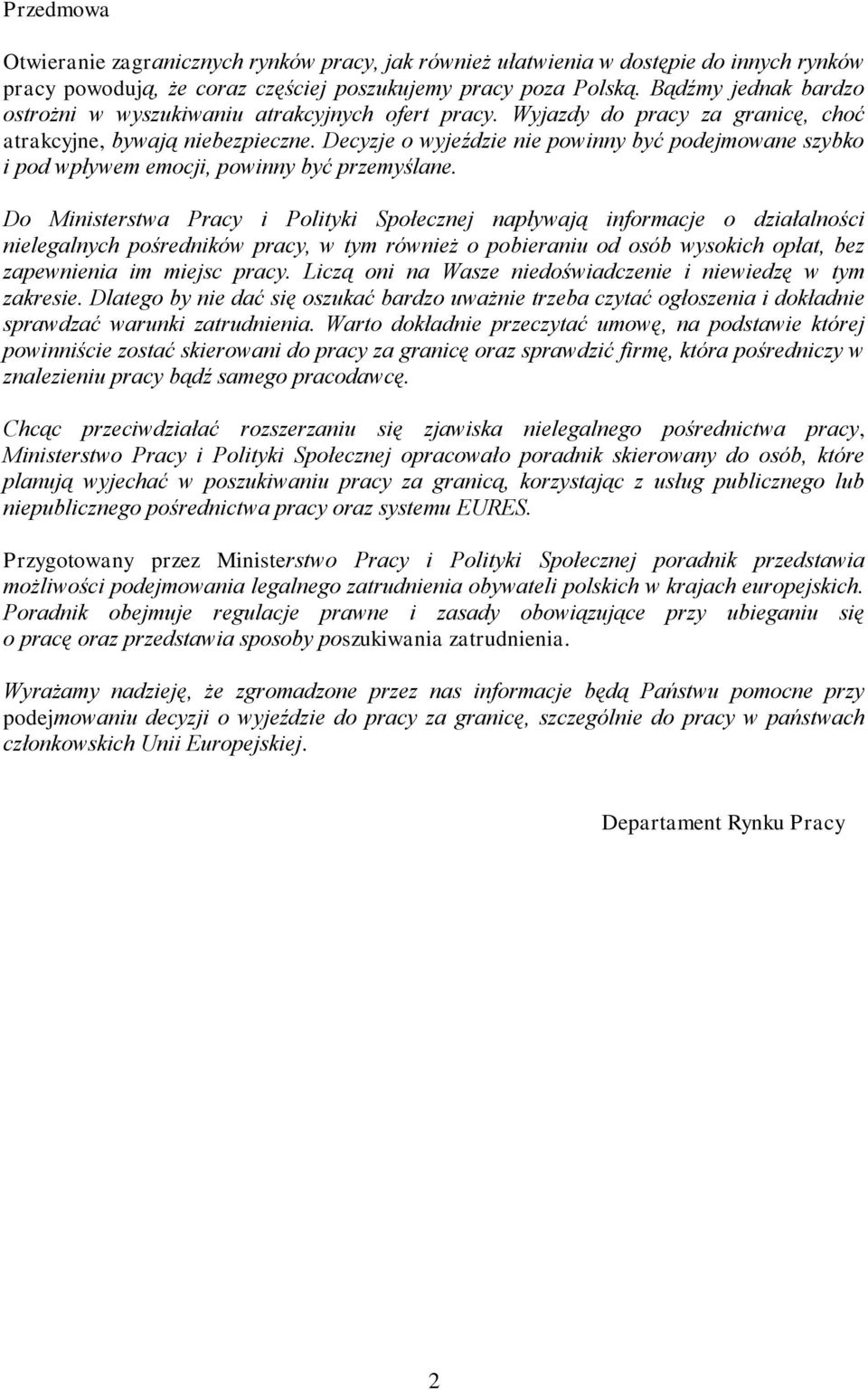 Przedmowa

Otwieranie zagranicznych rynków pracy, jak również ułatwienia w dostępie do innych rynków pracy powodują, że coraz częściej poszukujemy pracy poza Polską. Bądźmy jednak bardzo ostrożni w wyszukiwaniu atrakcyjnych ofert pracy. Wyjazdy do pracy za granicę, choć atrakcyjne, bywają niebezpieczne. Decyzje o wyjeździe nie powinny być podejmowane szybko i pod wpływem emocji, powinny być przemyślane.

Do Ministerstwa Pracy i Polityki Społecznej napływają informacje o działalności nielegalnych pośredników pracy, w tym również o pobieraniu od osób wysokich opłat, bez zapewnienia im miejsc pracy. Liczą oni na Wasze niedoświadczenie i niewiedzę w tym zakresie. Dlatego by nie dać się oszukać bardzo uważnie trzeba czytać ogłoszenia i dokładnie sprawdzać warunki zatrudnienia. Warto dokładnie przeczytać umowę, na podstawie której powinniście zostać skierowani do pracy za granicę oraz sprawdzić firmę, która pośredniczy w znalezieniu pracy bądź samego pracodawcę.

Chcąc przeciwdziałać rozszerzaniu się zjawiska nielegalnego pośrednictwa pracy, Ministerstwo Pracy i Polityki Społecznej opracowało poradnik skierowany do osób, które planują wyjechać w poszukiwaniu pracy za granicą, korzystając z usług publicznego lub niepublicznego pośrednictwa pracy oraz systemu EURES.

Przygotowany przez Ministerstwo Pracy i Polityki Społecznej poradnik przedstawia możliwości podejmowania legalnego zatrudnienia obywateli polskich w krajach europejskich. Poradnik obejmuje regulacje prawne i zasady obowiązujące przy ubieganiu się o pracę oraz przedstawia sposoby poszukiwania zatrudnienia.

Wyrażamy nadzieję, że zgromadzone przez nas informacje będą Państwu pomocne przy podejmowaniu decyzji o wyjeździe do pracy za granicę, szczególnie do pracy w państwach członkowskich Unii Europejskiej.

Departament Rynku Pracy

2